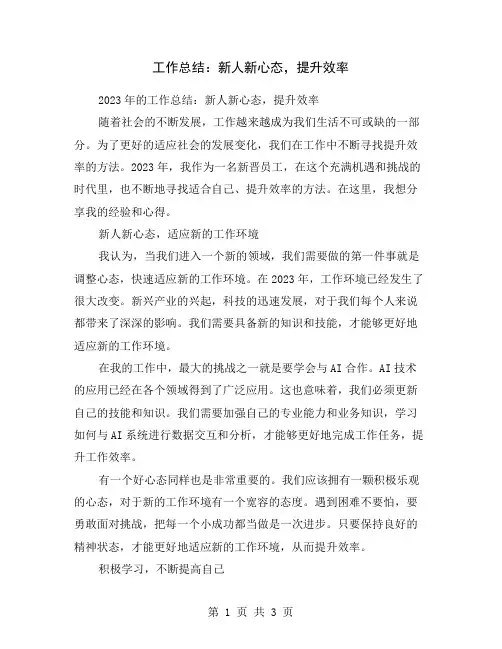 工作总结：新人新心态，提升效率

2023年的工作总结：新人新心态，提升效率

随着社会的不断发展，工作越来越成为我们生活不可或缺的一部分。为了更好的适应社会的发展变化，我们在工作中不断寻找提升效率的方法。2023年，我作为一名新晋员工，在这个充满机遇和挑战的时代里，也不断地寻找适合自己、提升效率的方法。在这里，我想分享我的经验和心得。

新人新心态，适应新的工作环境

我认为，当我们进入一个新的领域，我们需要做的第一件事就是调整心态，快速适应新的工作环境。在2023年，工作环境已经发生了很大改变。新兴产业的兴起，科技的迅速发展，对于我们每个人来说都带来了深深的影响。我们需要具备新的知识和技能，才能够更好地适应新的工作环境。

在我的工作中，最大的挑战之一就是要学会与AI合作。AI技术的应用已经在各个领域得到了广泛应用。这也意味着，我们必须更新自己的技能和知识。我们需要加强自己的专业能力和业务知识，学习如何与AI系统进行数据交互和分析，才能够更好地完成工作任务，提升工作效率。

有一个好心态同样也是非常重要的。我们应该拥有一颗积极乐观的心态，对于新的工作环境有一个宽容的态度。遇到困难不要怕，要勇敢面对挑战，把每一个小成功都当做是一次进步。只要保持良好的精神状态，才能更好地适应新的工作环境，从而提升效率。

积极学习，不断提高自己

第 1 页 共 3 页